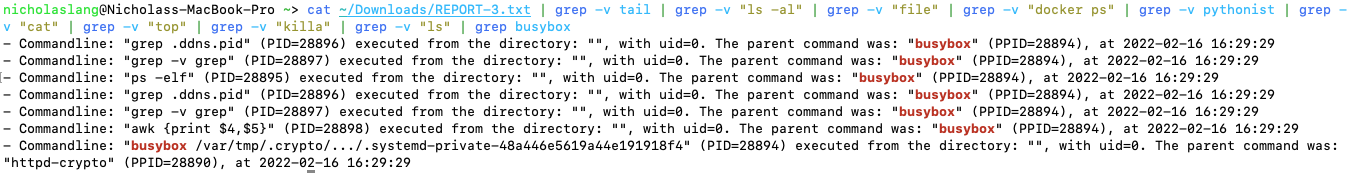 nicholaslang@Nicholass-MacBook-Pro ~> cat ~/Downloads/REPORT-3.txt | grep -v tail | grep -v "ls -al" | grep -v "file" | grep -v "docker ps" | grep -v pythonist | grep -v "cat" | grep -v "top" | grep -v "killa" | grep -v "ls" | grep busybox
- Commandline: "grep .ddns.pid" (PID=28896) executed from the directory: "", with uid=0. The parent command was: "busybox" (PPID=28894), at 2022-02-16 16:29:29
- Commandline: "grep -v grep" (PID=28897) executed from the directory: "", with uid=0. The parent command was: "busybox" (PPID=28894), at 2022-02-16 16:29:29
- Commandline: "ps -elf" (PID=28895) executed from the directory: "", with uid=0. The parent command was: "busybox" (PPID=28894), at 2022-02-16 16:29:29
- Commandline: "grep .ddns.pid" (PID=28896) executed from the directory: "", with uid=0. The parent command was: "busybox" (PPID=28894), at 2022-02-16 16:29:29
- Commandline: "grep -v grep" (PID=28897) executed from the directory: "", with uid=0. The parent command was: "busybox" (PPID=28894), at 2022-02-16 16:29:29
- Commandline: "awk {print $4,$5}" (PID=28898) executed from the directory: "", with uid=0. The parent command was: "busybox" (PPID=28894), at 2022-02-16 16:29:29
- Commandline: "busybox /var/tmp/.crypto/.../.systemd-private-48a446e5619a44e191918f4" (PID=28894) executed from the directory: "", with uid=0. The parent command was: "httpd-crypto" (PPID=28890), at 2022-02-16 16:29:29